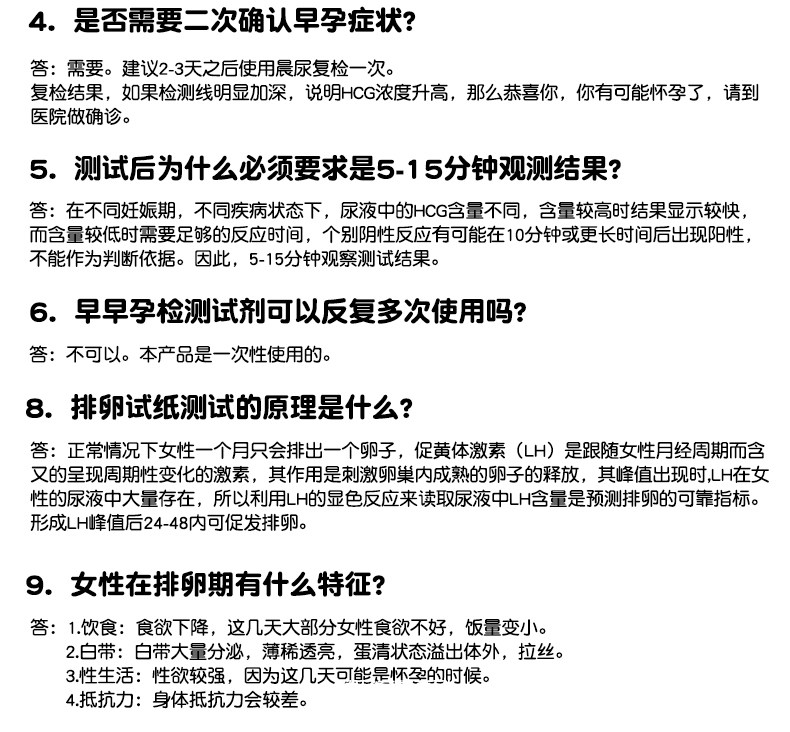 4. 是否需要二次确认早孕症状?

答：需要。建议2-3天之后使用晨尿复检一次。
复检结果，如果检测线明显加深，说明HCG浓度升高，那么恭喜你，你有可能怀孕了，请到医院做确诊。

5. 测试后为什么必须要求是5-15分钟观测结果?

答：在不同妊娠期，不同疾病状态下，尿液中的HCG含量不同，含量较高时结果显示较快，而含量较低时需要足够的反应时间，个别阴性反应有可能在10分钟或更长时间后出现阳性，不能作为判断依据。因此，5-15分钟观察测试结果。

6. 早早孕检测试剂可以反复多次使用吗?

答：不可以。本产品是一次性使用的。

8. 排卵试纸测试的原理是什么?

答：正常情况下女性一个月只会排出一个卵子，促黄体激素（LH）是跟随女性月经周期而含又的呈现周期性变化的激素，其作用是刺激卵巢内成熟的卵子的释放，其峰值出现时,LH在女性的尿液中大量存在，所以利用LH的显色反应来读取尿液中LH含量是预测排卵的可靠指标。形成LH峰值后24-48内可促发排卵。

9. 女性在排卵期有什么特征?

答：1.饮食：食欲下降，这几天大部分女性食欲不好，饭量变小。
2.白带：白带大量分泌，薄稀透亮，蛋清状态溢出体外，拉丝。
3.性生活：性欲较强，因为这几天可能是怀孕的时候。
4.抵抗力：身体抵抗力会较差。